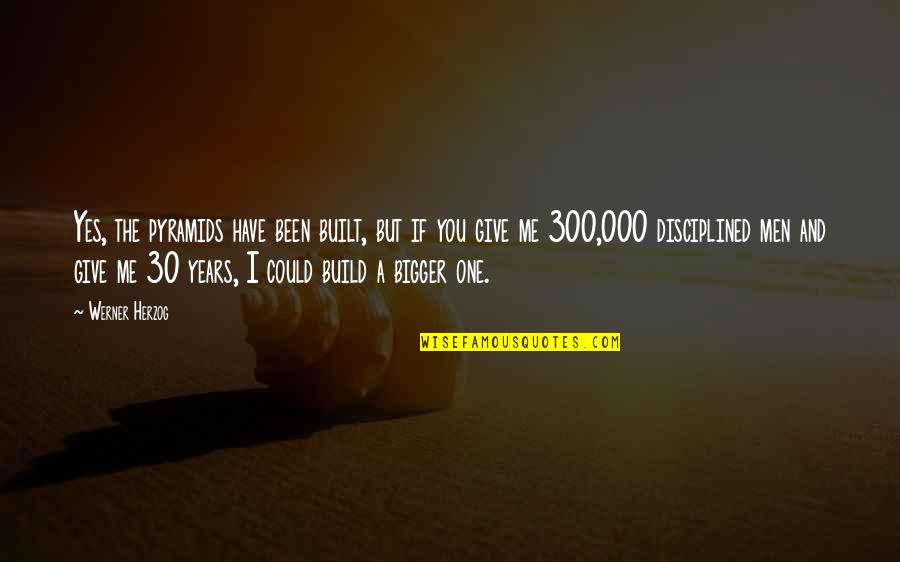 Yes, the pyramids have been built, but if you give me 300,000 disciplined men and give me 30 years, I could build a bigger one.

~ Werner Herzog

WISEFAMOUSQUOTES.COM